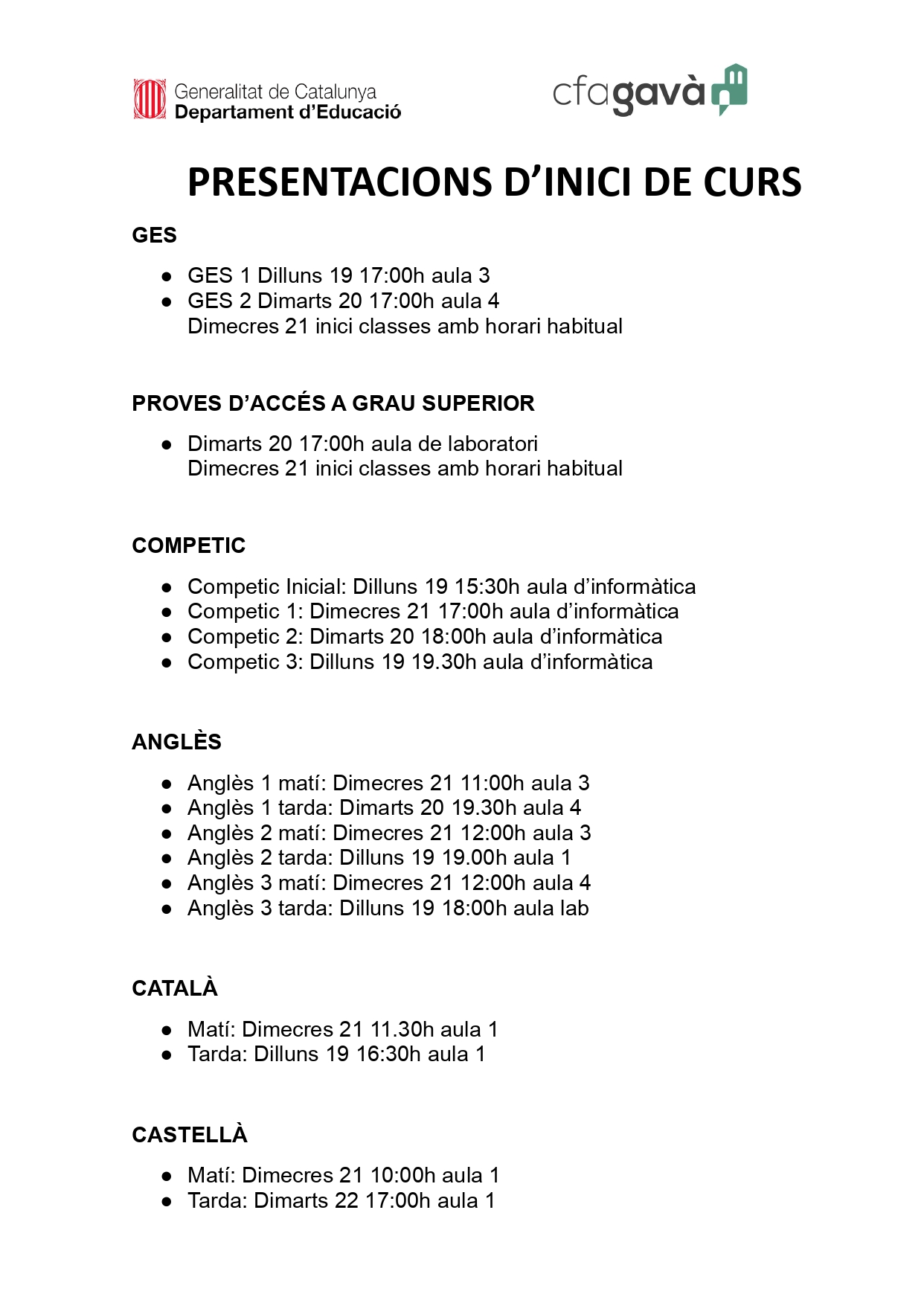 Generalitat de Catalunya
Departament d'Educació

cfagavà

PRESENTACIONS D'INICI DE CURS

GES

● GES 1 Dilluns 19 17:00h aula 3
● GES 2 Dimarts 20 17:00h aula 4
Dimecres 21 inici classes amb horari habitual

PROVES D'ACCÉS A GRAU SUPERIOR

● Dimarts 20 17:00h aula de laboratori
Dimecres 21 inici classes amb horari habitual

COMPETIC

● Competic Inicial: Dilluns 19 15:30h aula d'informàtica
● Competic 1: Dimecres 21 17:00h aula d'informàtica
● Competic 2: Dimarts 20 18:00h aula d'informàtica
● Competic 3: Dilluns 19 19.30h aula d'informàtica

ANGLÈS

● Anglès 1 matí: Dimecres 21 11:00h aula 3
● Anglès 1 tarda: Dimarts 20 19.30h aula 4
● Anglès 2 matí: Dimecres 21 12:00h aula 3
● Anglès 2 tarda: Dilluns 19 19.00h aula 1
● Anglès 3 matí: Dimecres 21 12:00h aula 4
● Anglès 3 tarda: Dilluns 19 18:00h aula lab

CATALÀ

● Matí: Dimecres 21 11.30h aula 1
● Tarda: Dilluns 19 16:30h aula 1

CASTELLÀ

● Matí: Dimecres 21 10:00h aula 1
● Tarda: Dimarts 22 17:00h aula 1